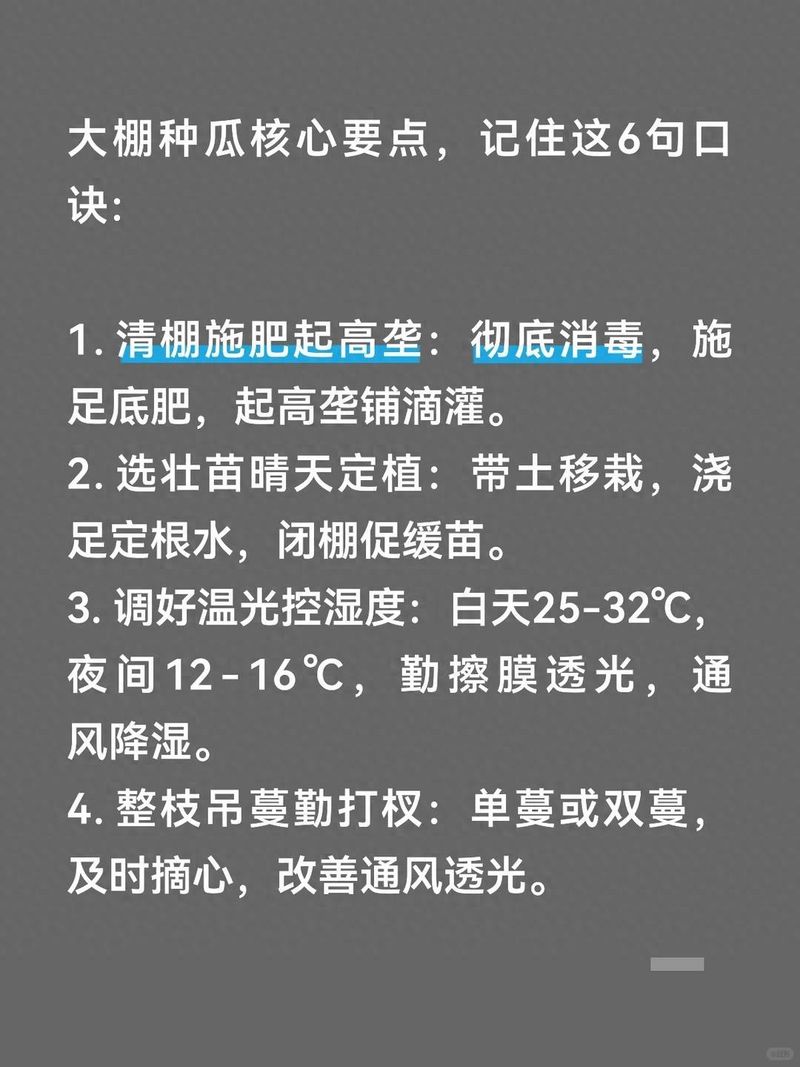 大棚种瓜核心要点，记住这6句口诀:

1.清棚施肥起高垄：彻底消毒，施足底肥，起高垄铺滴灌。
2.选壮苗晴天定植：带土移栽，浇足定根水，闭棚促缓苗。
3.调好温光控湿度：白天25-32℃，夜间12-16℃，勤擦膜透光，通风降湿。
4.整枝吊蔓勤打杈：单蔓或双蔓，及时摘心，改善通风透光。